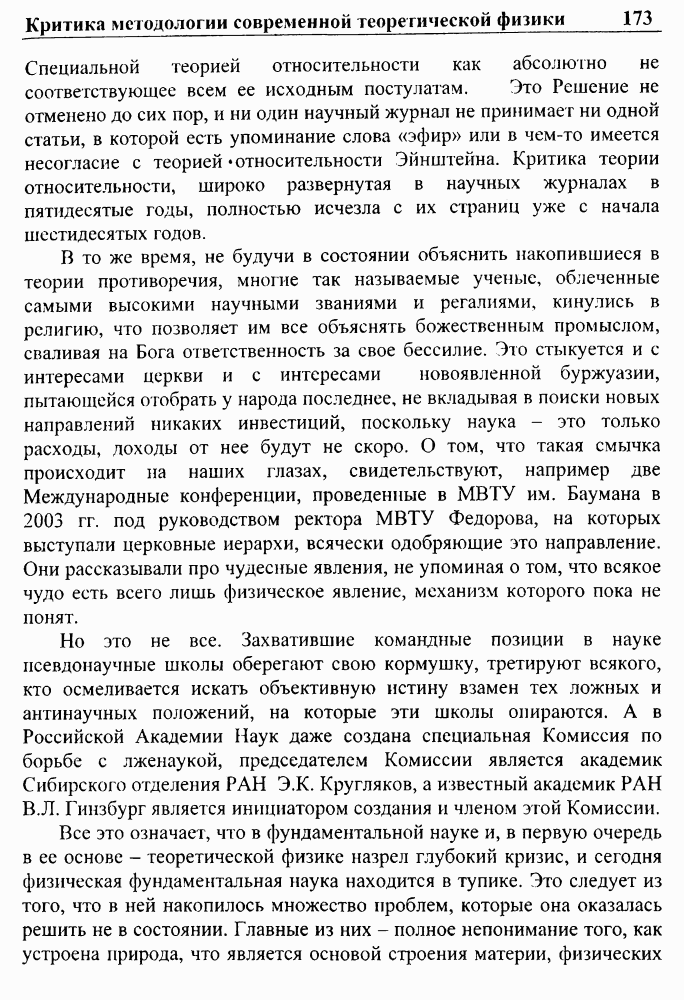 Критика методологии современной теоретической физики 173

Специальной теорией относительности как абсолютно не соответствующее всем ее исходным постулатам. Это Решение не отменено до сих пор, и ни один научный журнал не принимает ни одной статьи, в которой есть упоминание слова «эфир» или в чем-то имеется несогласие с теорией относительности Эйнштейна. Критика теории относительности, широко развернутая в научных журналах в пятидесятые годы, полностью исчезла с их страниц уже с начала шестидесятых годов.

В то же время, не будучи в состоянии объяснить накопившиеся в теории противоречия, многие так называемые ученые, облеченные самыми высокими научными званиями и регалиями, кинулись в религию, что позволяет им все объяснять божественным промыслом, сваливая на Бога ответственность за свое бессилие. Это стыкуется и с интересами церкви и с интересами новоявленной буржуазии, пытающейся отобрать у народа последнее, не вкладывая в поиски новых направлений никаких инвестиций, поскольку наука – это только расходы, доходы от нее будут не скоро. О том, что такая смычка происходит на наших глазах, свидетельствуют, например две Международные конференции, проведенные в МВТУ им. Баумана в 2003 гг. под руководством ректора МВТУ Федорова, на которых выступали церковные иерархи, всячески одобряющие это направление. Они рассказывали про чудесные явления, не упоминая о том, что всякое чудо есть всего лишь физическое явление, механизм которого пока не понят.

Но это не все. Захватившие командные позиции в науке псевдонаучные школы оберегают свою кормушку, третируют всякого, кто осмеливается искать объективную истину взамен тех ложных и антинаучных положений, на которые эти школы опираются. А в Российской Академии Наук даже создана специальная Комиссия по борьбе с лженаукой, председателем Комиссии является академик Сибирского отделения РАН Э.К. Кругляков, а известный академик РАН В.Л. Гинзбург является инициатором создания и членом этой Комиссии.

Все это означает, что в фундаментальной науке и, в первую очередь в ее основе – теоретической физике назрел глубокий кризис, и сегодня физическая фундаментальная наука находится в тупике. Это следует из того, что в ней накопилось множество проблем, которые она оказалась решить не в состоянии. Главные из них – полное непонимание того, как устроена природа, что является основой строения материи, физических